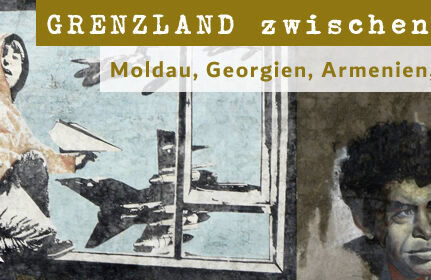 GRENZLAND zwischen

Moldau, Georgien, Armenien,